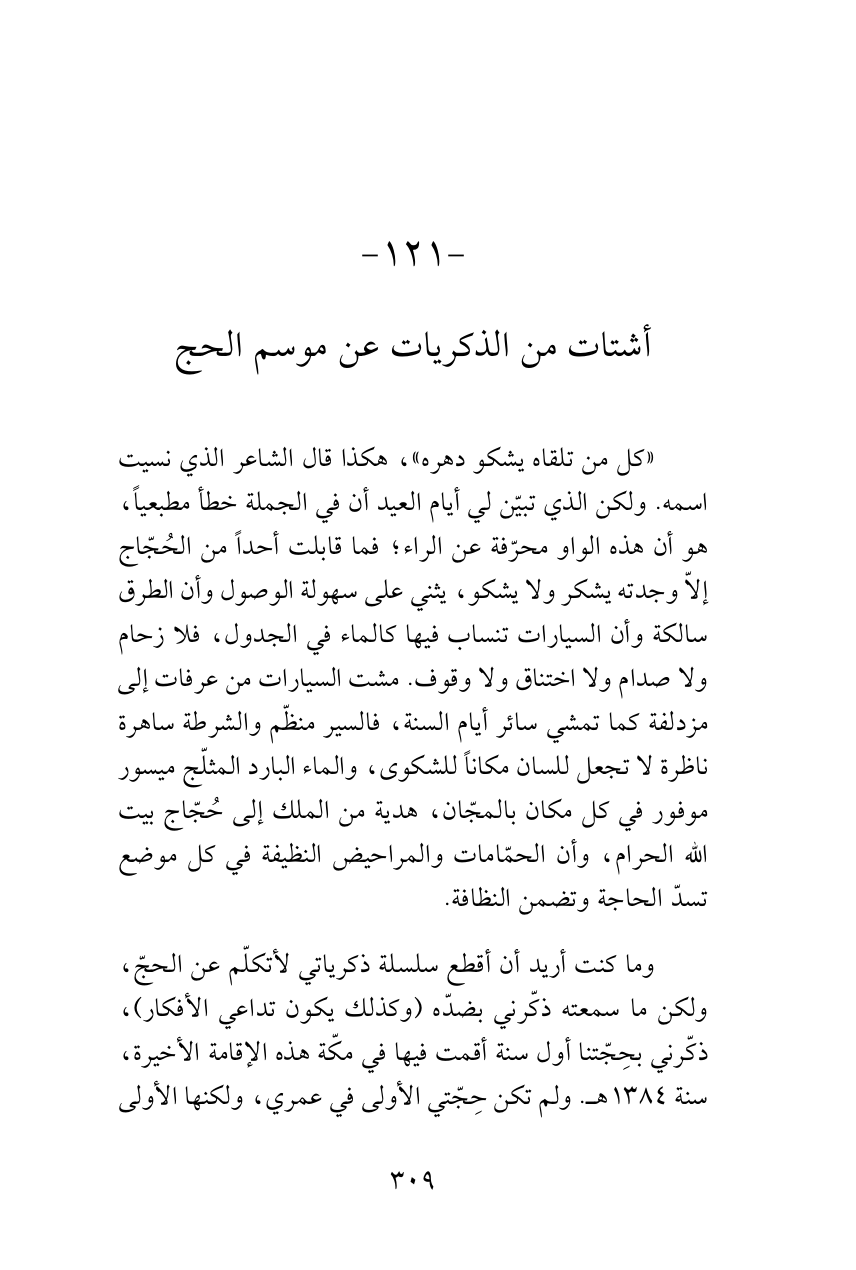 -١٢١-

أشتات من الذكريات عن موسم الحج

«كل من تلقاه يشكو دهره»، هكذا قال الشاعر الذي نسيت اسمه. ولكن الذي تبيّن لي أيام العيد أن في الجملة خطأً مطبعياً، هو أن هذه الواو محرّفة عن الراء؛ فما قابلت أحداً من الحُجّاج إلاّ وجدته يشكر ولا يشكو، يثني على سهولة الوصول وأن الطرق سالكة وأن السيارات تنساب فيها كالماء في الجدول، فلا زحام ولا صدام ولا اختناق ولا وقوف. مشت السيارات من عرفات إلى مزدلفة كما تمشي سائر أيام السنة، فالسير منظّم والشرطة ساهرة ناظرة لا تجعل للسان مكاناً للشكوى، والماء البارد المثلّج ميسور موفور في كل مكان بالمجّان، هدية من الملك إلى حُجّاج بيت الله الحرام، وأن الحمّامات والمراحيض النظيفة في كل موضع تسدّ الحاجة وتضمن النظافة.

وما كنت أريد أن أقطع سلسلة ذكرياتي لأتكلّم عن الحجّ، ولكن ما سمعته ذكّرني بضدّه (وكذلك يكون تداعي الأفكار)، ذكّرني بحِجّتنا أول سنة أقمت فيها في مكّة هذه الإقامة الأخيرة، سنة ١٣٨٤هـ. ولم تكن حِجّتي الأولى في عمري، ولكنها الأولى

٣٠٩